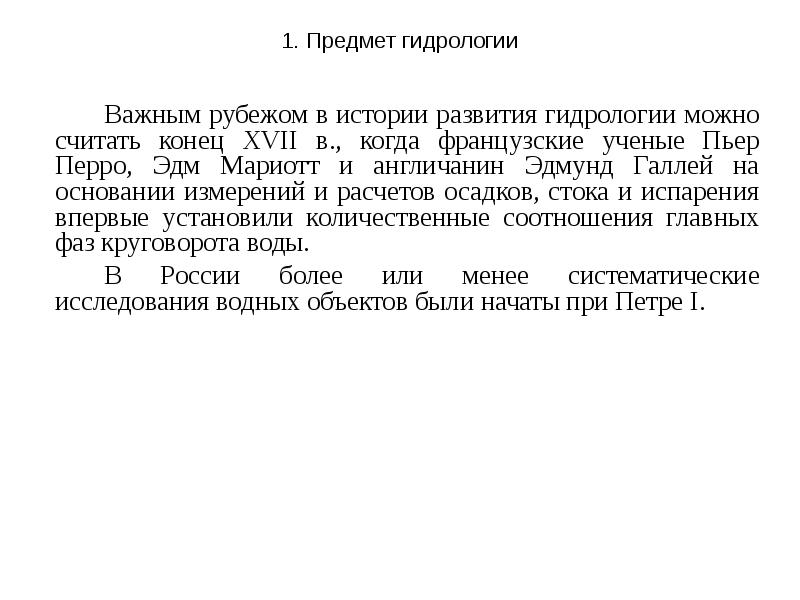 1. Предмет гидрологии

Важным рубежом в истории развития гидрологии можно считать конец XVII в., когда французские ученые Пьер Перро, Эдм Мариотт и англичанин Эдмунд Галлей на основании измерений и расчетов осадков, стока и испарения впервые установили количественные соотношения главных фаз круговорота воды.

В России более или менее систематические исследования водных объектов были начаты при Петре I.